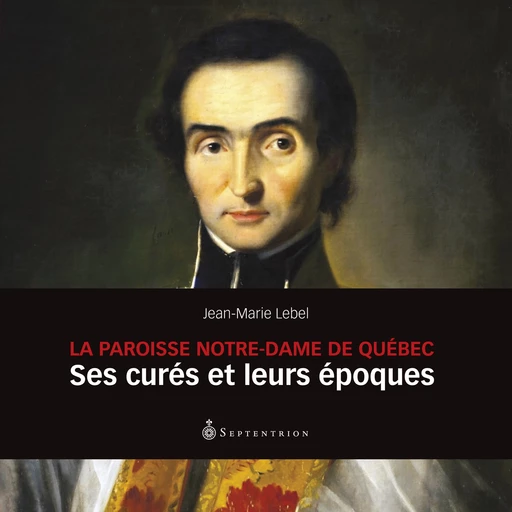 Jean-Marie Lebel

LA PAROISSE NOTRE-DAME DE QUÉBEC
Ses curés et leurs époques

SEPTENTRION